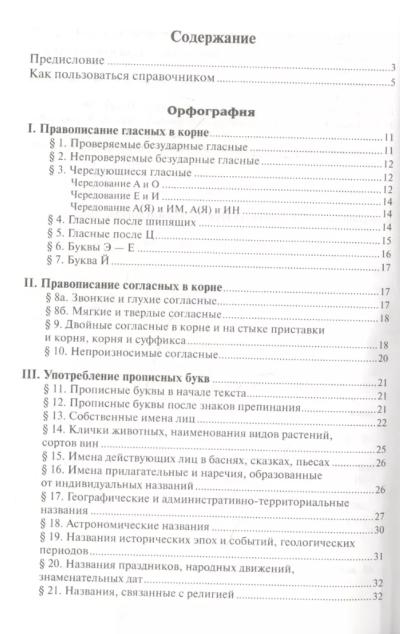 Содержание

Предисловие 3
Как пользоваться справочником 5

Орфография

I. Правописание гласных в корне 11
§ 1. Проверяемые безударные гласные 11
§ 2. Непроверяемые безударные гласные 12
§ 3. Чередующиеся гласные 12
Чередование А и О 12
Чередование Е и И 14
Чередование А(Я) и ИМ, А(Я) и ИН 14
§ 4. Гласные после шипящих 14
§ 5. Гласные после Ц 15
§ 6. Буквы Э — Е 16
§ 7. Буква Й 17

II. Правописание согласных в корне 17
§ 8а. Звонкие и глухие согласные 17
§ 8б. Мягкие и твердые согласные 18
§ 9. Двойные согласные в корне и на стыке приставки и корня, корня и суффикса 18
§ 10. Непроизносимые согласные 20

III. Употребление прописных букв 21
§ 11. Прописные буквы в начале текста 21
§ 12. Прописные буквы после знаков препинания 21
§ 13. Собственные имена лиц 22
§ 14. Клички животных, наименования видов растений, сортов вин 25
§ 15. Имена действующих лиц в баснях, сказках, пьесах 26
§ 16. Имена прилагательные и наречия, образованные от индивидуальных названий 26
§ 17. Географические и административно-территориальные названия 27
§ 18. Астрономические названия 30
§ 19. Названия исторических эпох и событий, геологических периодов 31
§ 20. Названия праздников, народных движений, знаменательных дат 32
§ 21. Названия, связанные с религией 32